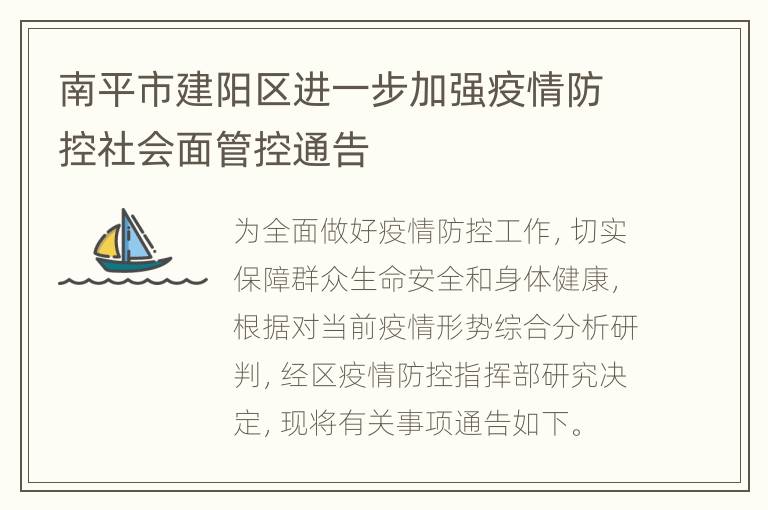 南平市建阳区进一步加强疫情防控社会面管控通告

为全面做好疫情防控工作, 切实保障群众生命安全和身体健康, 根据对当前疫情形势综合分析研判, 经区疫情防控指挥部研究决定, 现将有关事项通告如下。